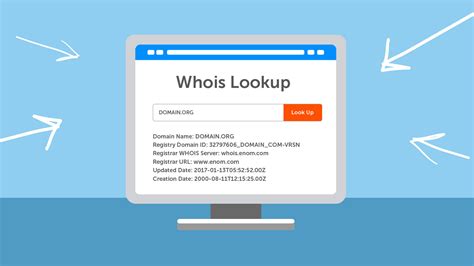 Whois Lookup

DOMAIN.ORG

Look Up

Domain Name: DOMAIN.ORG
Registry Domain ID: 32797606_DOMAIN_COM-VRSN
Registrar WHOIS Server: whois.enom.com
Registrar URL: www.enom.com
Updated Date: 2017-01-13T05:52:52.00Z
Creation Date: 2000-08-11T12:15:25.00Z